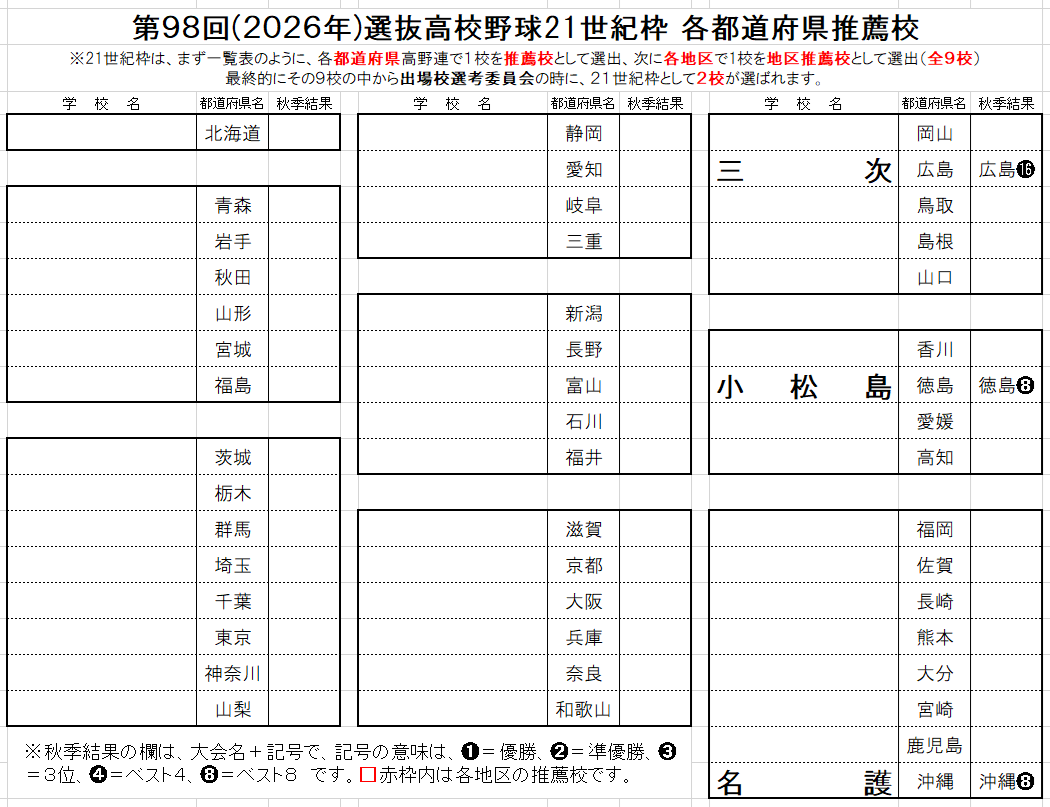 第98回(2026年)選抜高校野球21世紀枠 各都道府県推薦校

※21世紀枠は、まず一覧表のように、各都道府県高野連で1校を推薦校として選出、次に各地区で1校を地区推薦校として選出(全9校)
最終的にその9校の中から出場校選考委員会の時に、21世紀枠として2校が選ばれます。

| 学 校 名 | 都道府県名 | 秋季結果 |
|---|---|---|
| | 北海道 | |

| 学 校 名 | 都道府県名 | 秋季結果 |
|---|---|---|
| | 青森 | |
| | 岩手 | |
| | 秋田 | |
| | 山形 | |
| | 宮城 | |
| | 福島 | |

| 学 校 名 | 都道府県名 | 秋季結果 |
|---|---|---|
| | 茨城 | |
| | 栃木 | |
| | 群馬 | |
| | 埼玉 | |
| | 千葉 | |
| | 東京 | |
| | 神奈川 | |
| | 山梨 | |

| 学 校 名 | 都道府県名 | 秋季結果 |
|---|---|---|
| | 静岡 | |
| | 愛知 | |
| | 岐阜 | |
| | 三重 | |

| 学 校 名 | 都道府県名 | 秋季結果 |
|---|---|---|
| | 新潟 | |
| | 長野 | |
| | 富山 | |
| | 石川 | |
| | 福井 | |

| 学 校 名 | 都道府県名 | 秋季結果 |
|---|---|---|
| | 滋賀 | |
| | 京都 | |
| | 大阪 | |
| | 兵庫 | |
| | 奈良 | |
| | 和歌山 | |

| 学 校 名 | 都道府県名 | 秋季結果 |
|---|---|---|
| | 岡山 | |
| 三 次 | 広島 | 広島⓰ |
| | 鳥取 | |
| | 島根 | |
| | 山口 | |

| 学 校 名 | 都道府県名 | 秋季結果 |
|---|---|---|
| | 香川 | |
| 小 松 島 | 徳島 | 徳島❽ |
| | 愛媛 | |
| | 高知 | |

| 学 校 名 | 都道府県名 | 秋季結果 |
|---|---|---|
| | 福岡 | |
| | 佐賀 | |
| | 長崎 | |
| | 熊本 | |
| | 大分 | |
| | 宮崎 | |
| | 鹿児島 | |
| 名 護 | 沖縄 | 沖縄❽ |

※秋季結果の欄は、大会名＋記号で、記号の意味は、❶＝優勝、❷＝準優勝、❸＝3位、❹＝ベスト4、❽＝ベスト8 です。□赤枠内は各地区の推薦校です。